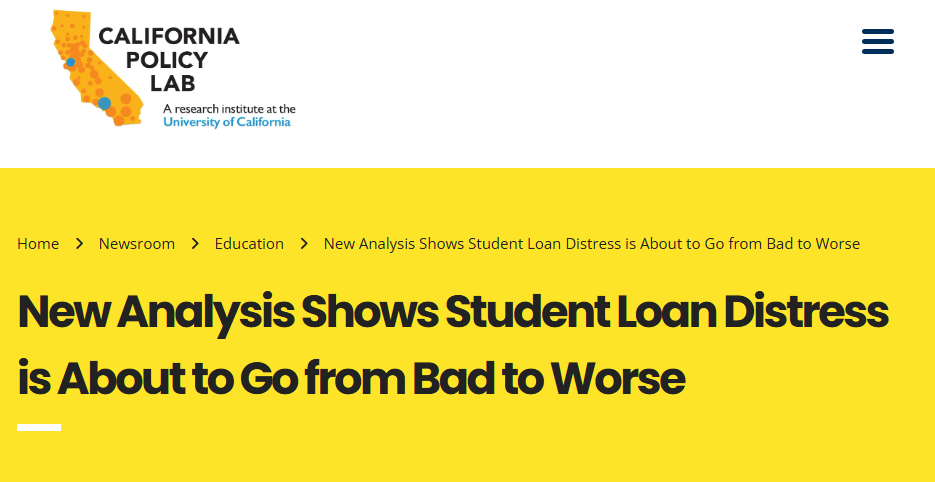 CALIFORNIA POLICY LAB
A research institute at the University of California

Home > Newsroom > Education > New Analysis Shows Student Loan Distress is About to Go from Bad to Worse

New Analysis Shows Student Loan Distress is About to Go from Bad to Worse